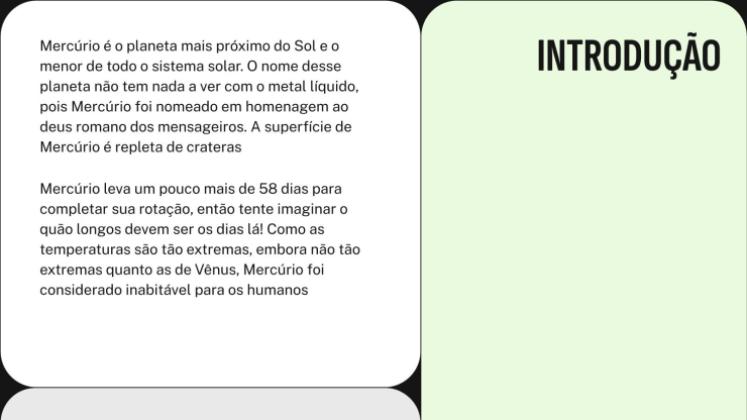 Mercúrio é o planeta mais próximo do Sol e o menor de todo o sistema solar. O nome desse planeta não tem nada a ver com o metal líquido, pois Mercúrio foi nomeado em homenagem ao deus romano dos mensageiros. A superfície de Mercúrio é repleta de crateras

Mercúrio leva um pouco mais de 58 dias para completar sua rotação, então tente imaginar o quão longos devem ser os dias lá! Como as temperaturas são tão extremas, embora não tão extremas quanto as de Vênus, Mercúrio foi considerado inabitável para os humanos

INTRODUÇÃO